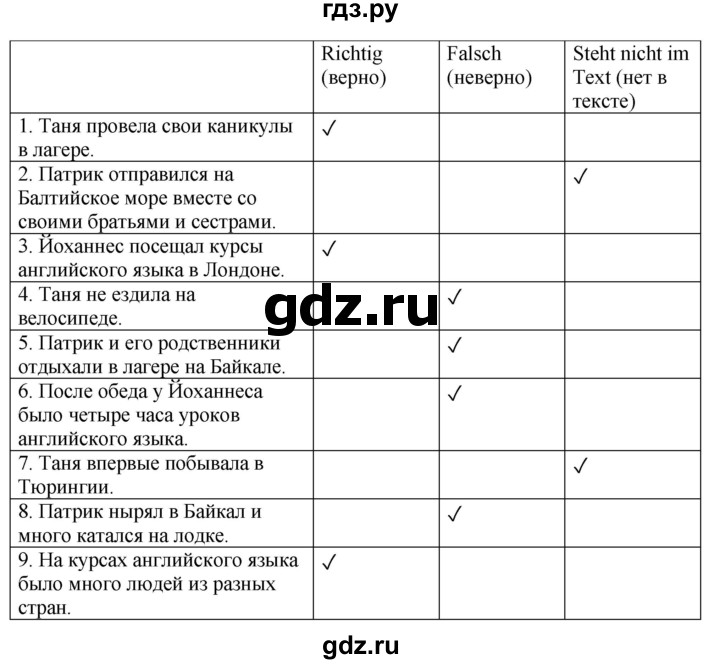 гдз.ру

| | Richtig (верно) | Falsch (неверно) | Steht nicht im Text (нет в тексте) |
|---|---|---|---|
| 1. Таня провела свои каникулы в лагере. | ✓ | | |
| 2. Патрик отправился на Балтийское море вместе со своими братьями и сестрами. | | | ✓ |
| 3. Йоханнес посещал курсы английского языка в Лондоне. | ✓ | | |
| 4. Таня не ездила на велосипеде. | | ✓ | |
| 5. Патрик и его родственники отдыхали в лагере на Байкале. | | ✓ | |
| 6. После обеда у Йоханнеса было четыре часа уроков английского языка. | | ✓ | |
| 7. Таня впервые побывала в Тюрингии. | | | ✓ |
| 8. Патрик нырял в Байкал и много катался на лодке. | | ✓ | |
| 9. На курсах английского языка было много людей из разных стран. | ✓ | | |

gdz.ru

gdz.ru